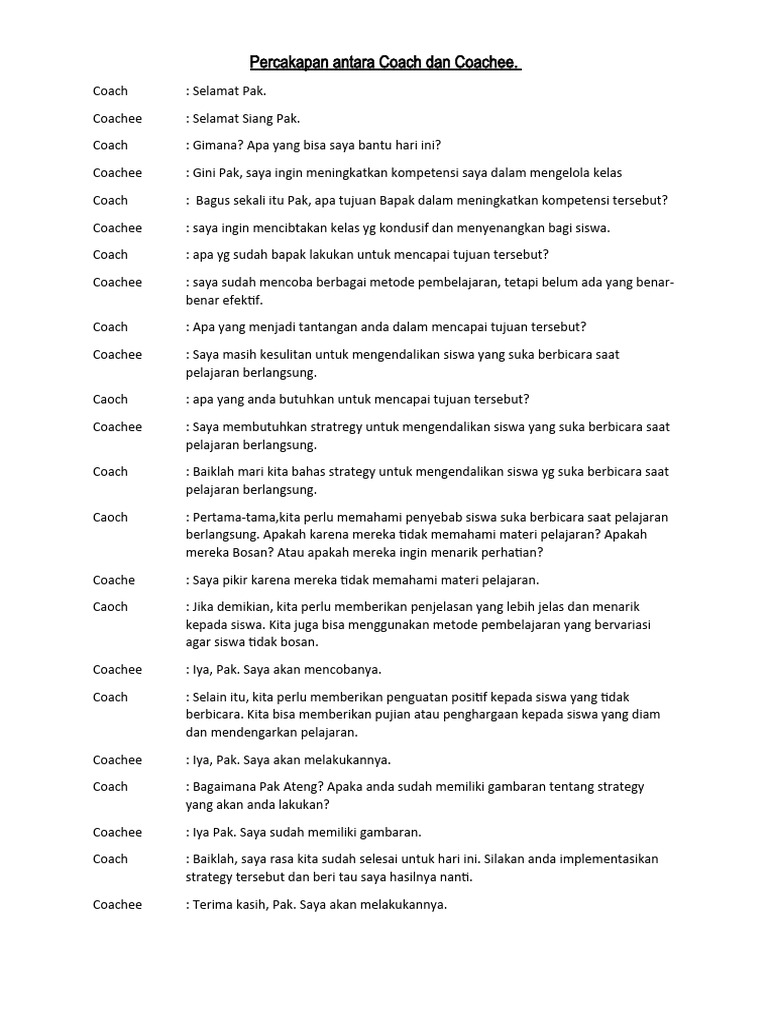 Percakapan antara Coach dan Coachee.

Coach : Selamat Pak.

Coachee : Selamat Siang Pak.

Coach : Gimana? Apa yang bisa saya bantu hari ini?

Coachee : Gini Pak, saya ingin meningkatkan kompetensi saya dalam mengelola kelas

Coach : Bagus sekali itu Pak, apa tujuan Bapak dalam meningkatkan kompetensi tersebut?

Coachee : saya ingin mencibtakan kelas yg kondusif dan menyenangkan bagi siswa.

Coach : apa yg sudah bapak lakukan untuk mencapai tujuan tersebut?

Coachee : saya sudah mencoba berbagai metode pembelajaran, tetapi belum ada yang benar-benar efektif.

Coach : Apa yang menjadi tantangan anda dalam mencapai tujuan tersebut?

Coachee : Saya masih kesulitan untuk mengendalikan siswa yang suka berbicara saat pelajaran berlangsung.

Caoch : apa yang anda butuhkan untuk mencapai tujuan tersebut?

Coachee : Saya membutuhkan stratregy untuk mengendalikan siswa yang suka berbicara saat pelajaran berlangsung.

Coach : Baiklah mari kita bahas strategy untuk mengendalikan siswa yg suka berbicara saat pelajaran berlangsung.

Caoch : Pertama-tama,kita perlu memahami penyebab siswa suka berbicara saat pelajaran berlangsung. Apakah karena mereka tidak memahami materi pelajaran? Apakah mereka Bosan? Atau apakah mereka ingin menarik perhatian?

Coache : Saya pikir karena mereka tidak memahami materi pelajaran.

Caoch : Jika demikian, kita perlu memberikan penjelasan yang lebih jelas dan menarik kepada siswa. Kita juga bisa menggunakan metode pembelajaran yang bervariasi agar siswa tidak bosan.

Coachee : Iya, Pak. Saya akan mencobanya.

Coach : Selain itu, kita perlu memberikan penguatan positif kepada siswa yang tidak berbicara. Kita bisa memberikan pujian atau penghargaan kepada siswa yang diam dan mendengarkan pelajaran.

Coachee : Iya, Pak. Saya akan melakukannya.

Coach : Bagaimana Pak Ateng? Apaka anda sudah memiliki gambaran tentang strategy yang akan anda lakukan?

Coachee : Iya Pak. Saya sudah memiliki gambaran.

Coach : Baiklah, saya rasa kita sudah selesai untuk hari ini. Silakan anda implementasikan strategy tersebut dan beri tau saya hasilnya nanti.

Coachee : Terima kasih, Pak. Saya akan melakukannya.